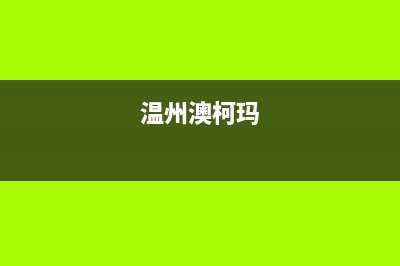 温州澳柯玛